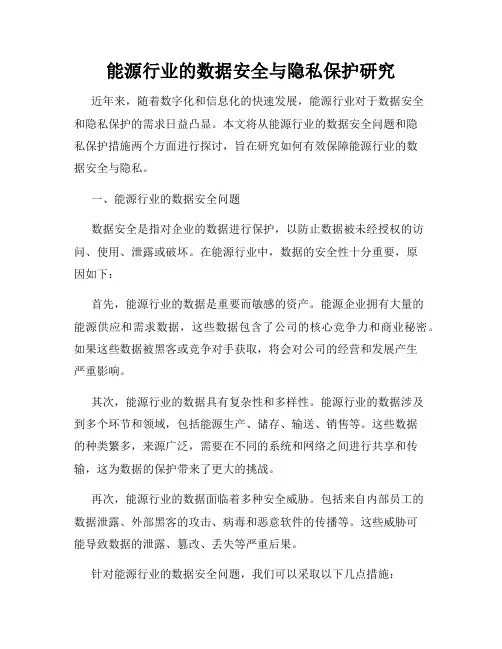 能源行业的数据安全与隐私保护研究

近年来，随着数字化和信息化的快速发展，能源行业对于数据安全和隐私保护的需求日益凸显。本文将从能源行业的数据安全问题和隐私保护措施两个方面进行探讨，旨在研究如何有效保障能源行业的数据安全与隐私。

一、能源行业的数据安全问题

数据安全是指对企业的数据进行保护，以防止数据被未经授权的访问、使用、泄露或破坏。在能源行业中，数据的安全性十分重要，原因如下：

首先，能源行业的数据是重要而敏感的资产。能源企业拥有大量的能源供应和需求数据，这些数据包含了公司的核心竞争力和商业秘密。如果这些数据被黑客或竞争对手获取，将会对公司的经营和发展产生严重影响。

其次，能源行业的数据具有复杂性和多样性。能源行业的数据涉及到多个环节和领域，包括能源生产、储存、输送、销售等。这些数据的种类繁多，来源广泛，需要在不同的系统和网络之间进行共享和传输，这为数据的保护带来了更大的挑战。

再次，能源行业的数据面临着多种安全威胁。包括来自内部员工的数据泄露、外部黑客的攻击、病毒和恶意软件的传播等。这些威胁可能导致数据的泄露、篡改、丢失等严重后果。

针对能源行业的数据安全问题，我们可以采取以下几点措施：